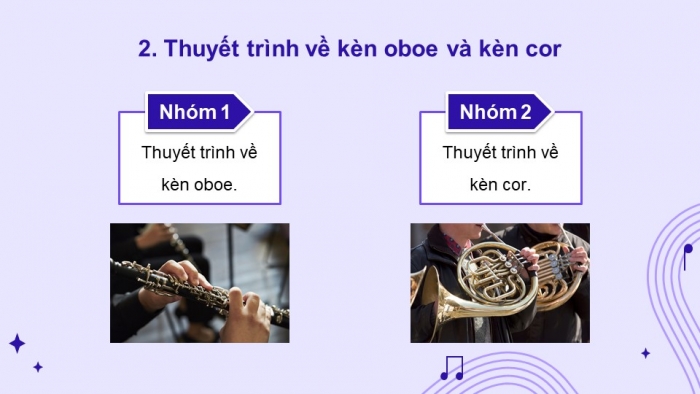 2. Thuyết trình về kèn oboe và kèn cor

Nhóm 1

Thuyết trình về kèn oboe.

Nhóm 2

Thuyết trình về kèn cor.